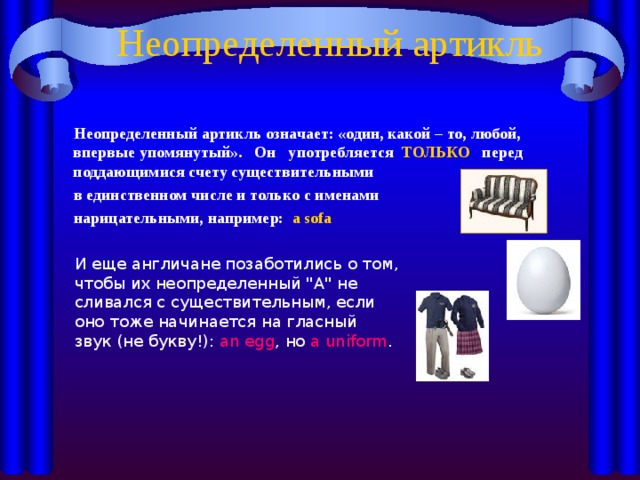 Неопределенный артикль

Неопределенный артикль означает: «один, какой – то, любой, впервые упомянутый». Он употребляется ТОЛЬКО перед поддающимися счету существительными в единственном числе и только с именами нарицательными, например: a sofa

И еще англичане позаботились о том, чтобы их неопределенный "А" не сливался с существительным, если оно тоже начинается на гласный звук (не букву!): an egg, но a uniform.